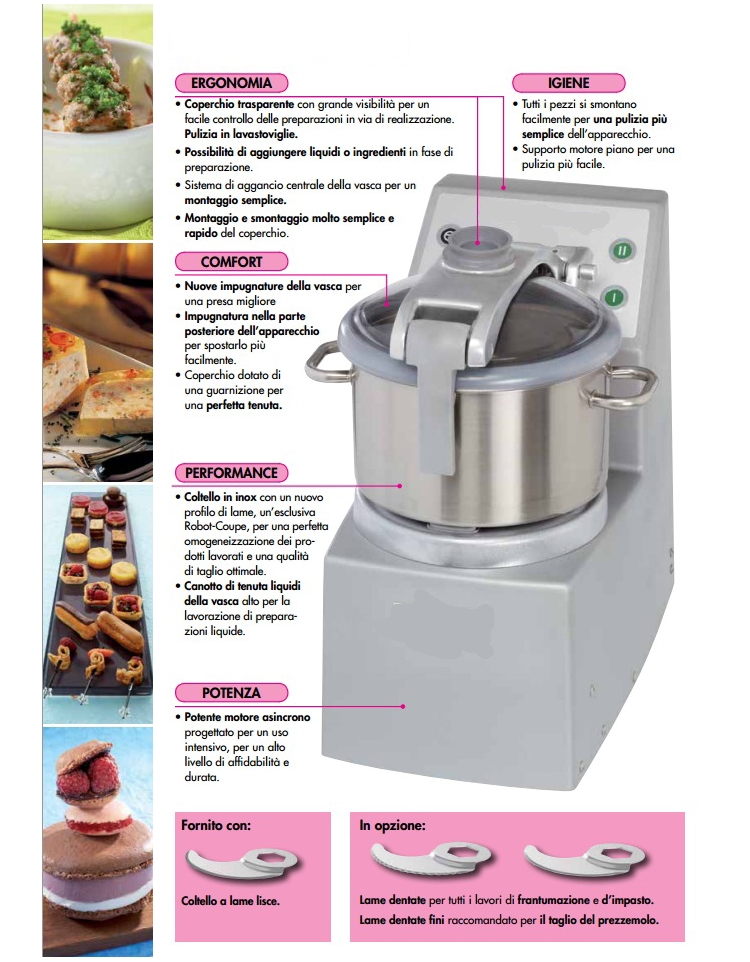 ERGONOMIA

• Coperchio trasparente con grande visibilità per un facile controllo delle preparazioni in via di realizzazione. Pulizia in lavastoviglie.
• Possibilità di aggiungere liquidi o ingredienti in fase di preparazione.
• Sistema di aggancio centrale della vasca per un montaggio semplice.
• Montaggio e smontaggio molto semplice e rapido del coperchio.

IGIENE

• Tutti i pezzi si smontano facilmente per una pulizia più semplice dell'apparecchio.
• Supporto motore piano per una pulizia più facile.

COMFORT

• Nuove impugnature della vasca per una presa migliore
• Impugnatura nella parte posteriore dell'apparecchio per spostarlo più facilmente.
• Coperchio dotato di una guarnizione per una perfetta tenuta.

PERFORMANCE

• Coltello in inox con un nuovo profilo di lame, un'esclusiva Robot-Coupe, per una perfetta omogeneizzazione dei prodotti lavorati e una qualità di taglio ottimale.
• Canotto di tenuta liquidi della vasca alto per la lavorazione di preparazioni liquide.

POTENZA

• Potente motore asincrono progettato per un uso intensivo, per un alto livello di affidabilità e durata.

Fornito con:

Coltello a lame lisce.

In opzione:

Lame dentate per tutti i lavori di frantumazione e d'impasto.
Lame dentate fini raccomandato per il taglio del prezzemolo.